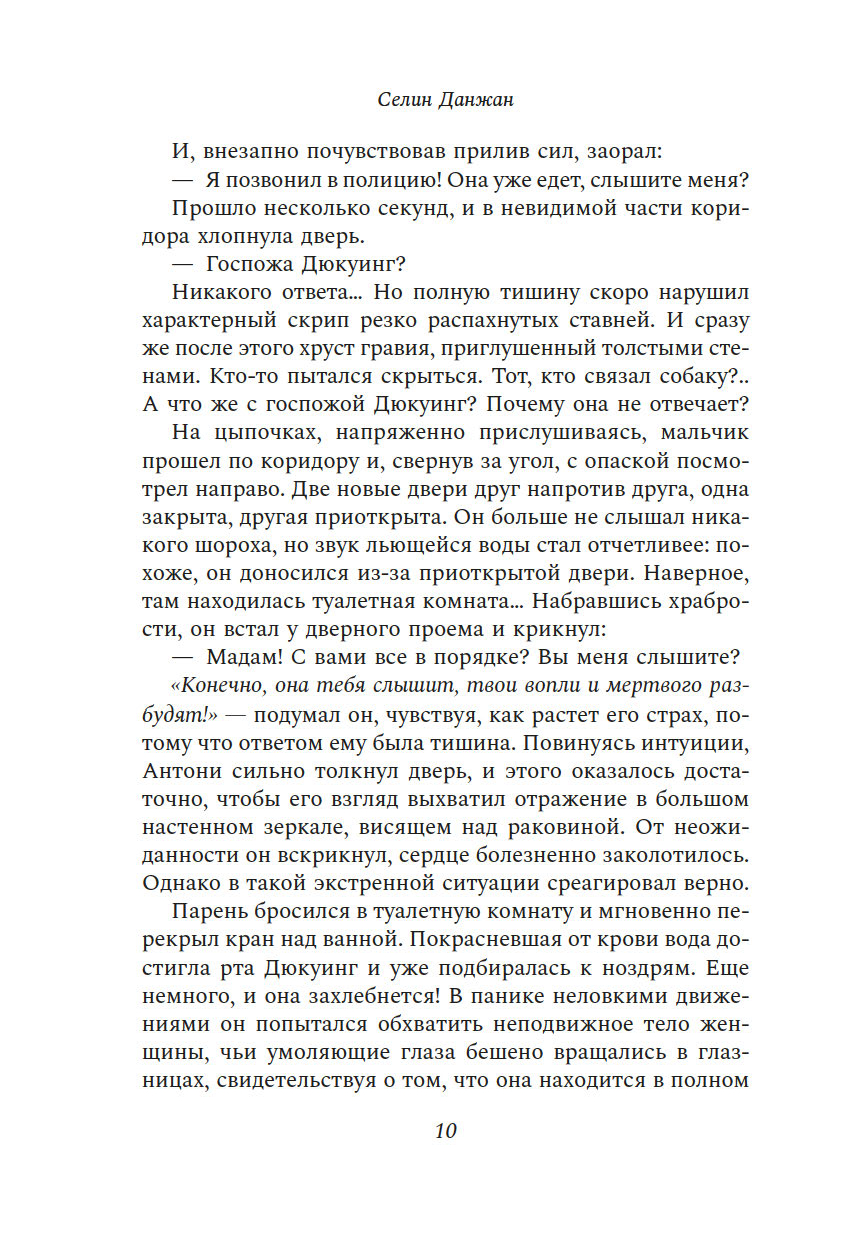 Селин Данжан

И, внезапно почувствовав прилив сил, заорал:

— Я позвонил в полицию! Она уже едет, слышите меня?

Прошло несколько секунд, и в невидимой части коридора хлопнула дверь.

— Госпожа Дюкуинг?

Никакого ответа... Но полную тишину скоро нарушил характерный скрип резко распахнутых ставней. И сразу же после этого хруст гравия, приглушенный толстыми стенами. Кто-то пытался скрыться. Тот, кто связал собаку?.. А что же с госпожой Дюкуинг? Почему она не отвечает?

На цыпочках, напряженно прислушиваясь, мальчик прошел по коридору и, свернув за угол, с опаской посмотрел направо. Две новые двери друг напротив друга, одна закрыта, другая приоткрыта. Он больше не слышал никакого шороха, но звук льющейся воды стал отчетливее: похоже, он доносился из-за приоткрытой двери. Наверное, там находилась туалетная комната... Набравшись храбрости, он встал у дверного проема и крикнул:

— Мадам! С вами все в порядке? Вы меня слышите?

«Конечно, она тебя слышит, твои вопли и мертвого разбудят!» — подумал он, чувствуя, как растет его страх, потому что ответом ему была тишина. Повинуясь интуиции, Антони сильно толкнул дверь, и этого оказалось достаточно, чтобы его взгляд выхватил отражение в большом настенном зеркале, висящем над раковиной. От неожиданности он вскрикнул, сердце болезненно заколотилось. Однако в такой экстренной ситуации среагировал верно.

Парень бросился в туалетную комнату и мгновенно перекрыл кран над ванной. Покрасневшая от крови вода достигла рта Дюкуинг и уже подбиралась к ноздрям. Еще немного, и она захлебнется! В панике неловкими движениями он попытался обхватить неподвижное тело женщины, чьи умоляющие глаза бешено вращались в глазницах, свидетельствуя о том, что она находится в полном

10